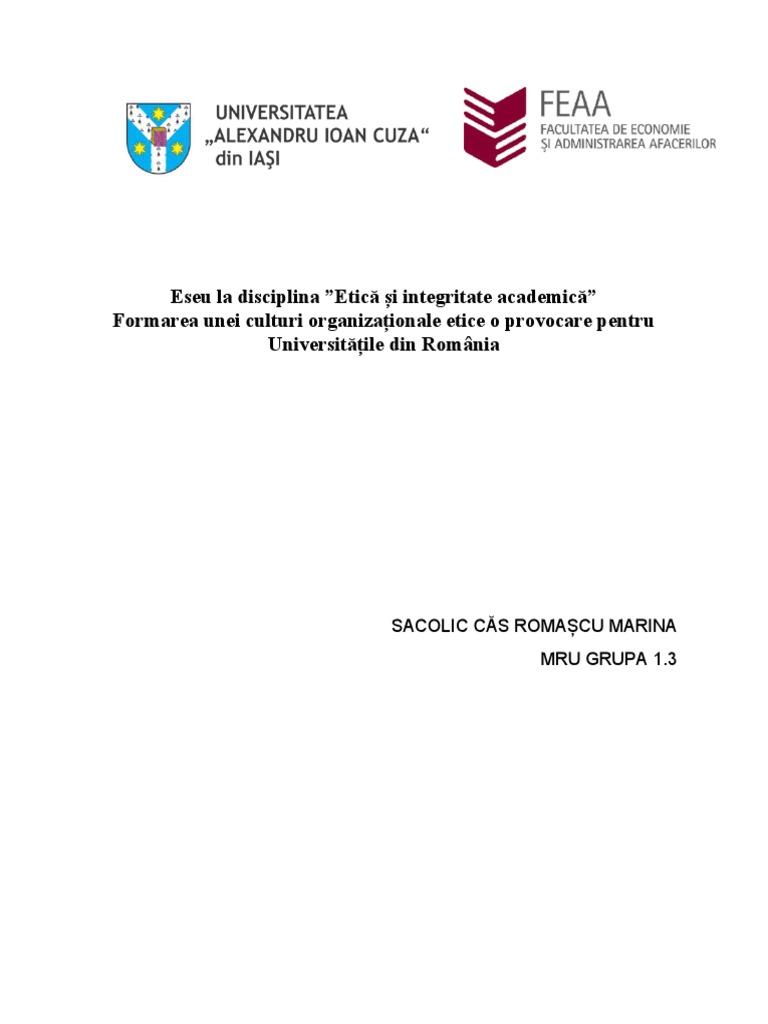 UNIVERSITATEA
„ALEXANDRU IOAN CUZA“
din IAȘI

FEAA
FACULTATEA DE ECONOMIE
ȘI ADMINISTRAREA AFACERILOR

Eseu la disciplina "Etică și integritate academică"
Formarea unei culturi organizaționale etice o provocare pentru Universitățile din România

SACOLIC CĂS ROMAȘCU MARINA
MRU GRUPA 1.3